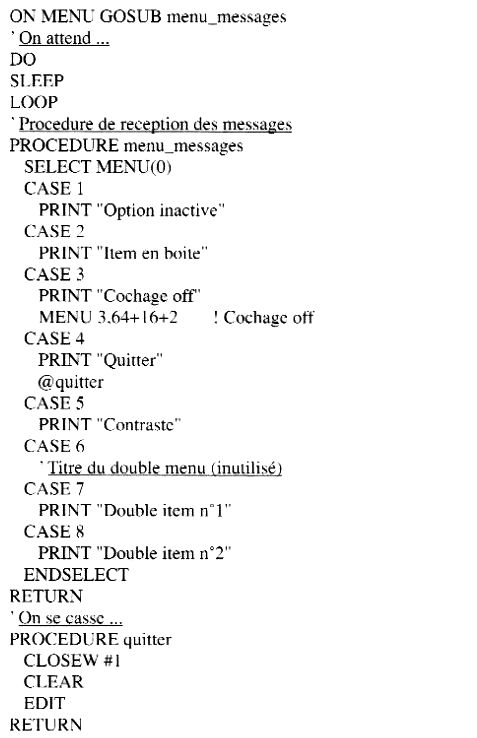 ON MENU GOSUB menu_messages
' On attend ...
DO
SLEEP
LOOP
' Procedure de reception des messages
PROCEDURE menu_messages
SELECT MENU(0)
CASE 1
PRINT "Option inactive"
CASE 2
PRINT "Item en boite"
CASE 3
PRINT "Cochage off"
MENU 3,64+16+2 ! Cochage off
CASE 4
PRINT "Quitter"
@quitter
CASE 5
PRINT "Contraste"
CASE 6
' Titre du double menu (inutilisé)
CASE 7
PRINT "Double item n°1"
CASE 8
PRINT "Double item n°2"
ENDSELECT
RETURN
' On se casse ...
PROCEDURE quitter
CLOSEW #1
CLEAR
EDIT
RETURN